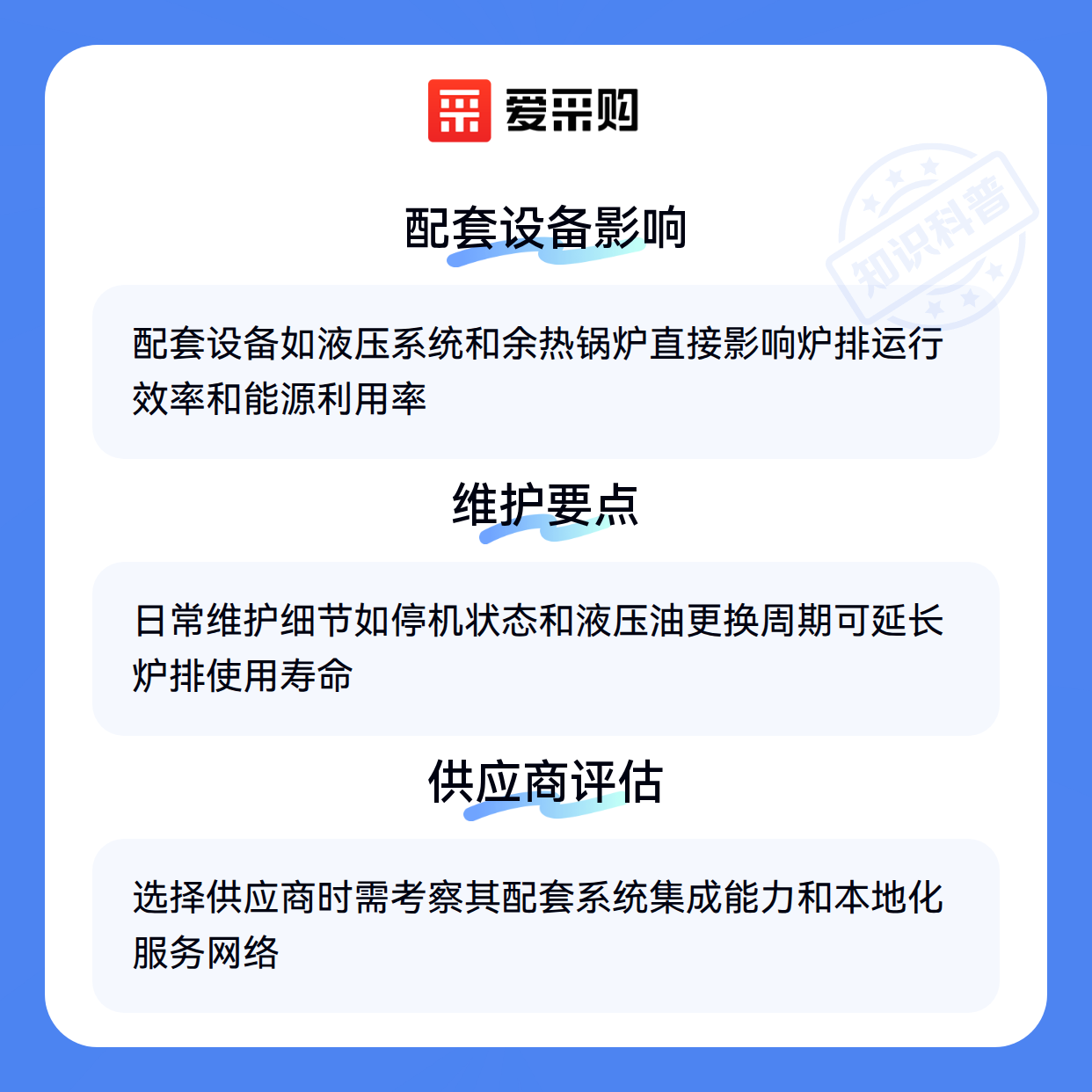 爱采购

配套设备影响

配套设备如液压系统和余热锅炉直接影响炉排运行效率和能源利用率

维护要点

日常维护细节如停机状态和液压油更换周期可延长炉排使用寿命

供应商评估

选择供应商时需考察其配套系统集成能力和本地化服务网络

知识科普